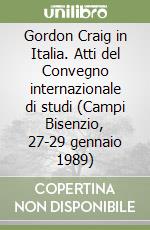 unilibro

Gordon Craig in Italia. Atti del Convegno internazionale di studi (Campi Bisenzio, 27-29 gennaio 1989)

COPERTINA NON DISPONIBILE